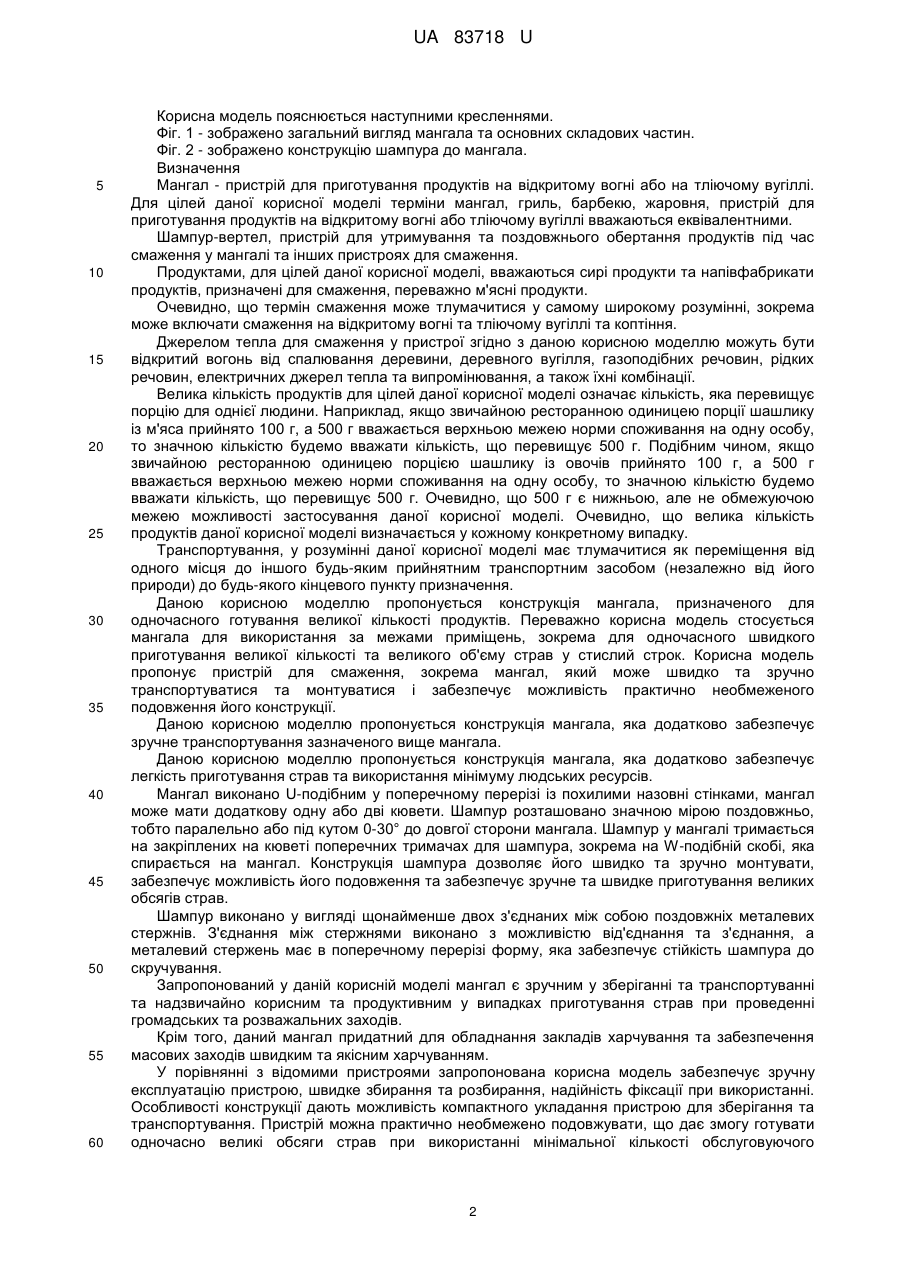 UA 83718 U

Корисна модель пояснюється наступними кресленнями.
Фіг. 1 - зображено загальний вигляд мангала та основних складових частин.
Фіг. 2 - зображено конструкцію шампура до мангала.
Визначення

5 Мангал - пристрій для приготування продуктів на відкритому вогні або на тліючому вугіллі. Для цілей даної корисної моделі терміни мангал, гриль, барбекю, жаровня, пристрій для приготування продуктів на відкритому вогні або тліючому вугіллі вважаються еквівалентними.

Шампур-вертел, пристрій для утримування та поздовжнього обертання продуктів під час смаження у мангалі та інших пристроях для смаження.

10 Продуктами, для цілей даної корисної моделі, вважаються сирі продукти та напівфабрикати продуктів, призначені для смаження, переважно м'ясні продукти.

Очевидно, що термін смаження може тлумачитися у самому широкому розумінні, зокрема може включати смаження на відкритому вогні та тліючому вугіллі та коптіння.

Джерелом тепла для смаження у пристрої згідно з даною корисною моделлю можуть бути 15 відкритий вогонь від спалювання деревини, деревного вугілля, газоподібних речовин, рідких речовин, електричних джерел тепла та випромінювання, а також їхні комбінації.

Велика кількість продуктів для цілей даної корисної моделі означає кількість, яка перевищує порцію для однієї людини. Наприклад, якщо звичайною ресторанною одиницею порції шашлику із м'яса прийнято 100 г, а 500 г вважається верхньою межею норми споживання на одну особу, 20 то значною кількістю будемо вважати кількість, що перевищує 500 г. Подібним чином, якщо звичайною ресторанною одиницею порцією шашлику із овочів прийнято 100 г, а 500 г вважається верхньою межею норми споживання на одну особу, то значною кількістю будемо вважати кількість, що перевищує 500 г. Очевидно, що 500 г є нижньою, але не обмежуючою межею можливості застосування даної корисної моделі. Очевидно, що велика кількість 25 продуктів даної корисної моделі визначається у кожному конкретному випадку.

Транспортування, у розумінні даної корисної моделі має тлумачитися як переміщення від одного місця до іншого будь-яким прийнятним транспортним засобом (незалежно від його природи) до будь-якого кінцевого пункту призначення.

Даною корисною моделлю пропонується конструкція мангала, призначеного для 30 одночасного готування великої кількості продуктів. Переважно корисна модель стосується мангала для використання за межами приміщень, зокрема для одночасного швидкого приготування великої кількості та великого об'єму страв у стислий строк. Корисна модель пропонує пристрій для смаження, зокрема мангал, який може швидко та зручно транспортуватися та монтуватися і забезпечує можливість практично необмеженого 35 подовження його конструкції.

Даною корисною моделлю пропонується конструкція мангала, яка додатково забезпечує зручне транспортування зазначеного вище мангала.

Даною корисною моделлю пропонується конструкція мангала, яка додатково забезпечує легкість приготування страв та використання мінімуму людських ресурсів.

40 Мангал виконано U-подібним у поперечному перерізі із похилими назовні стінками, мангал може мати додаткову одну або дві кювети. Шампур розташовано значною мірою поздовжньо, тобто паралельно або під кутом 0-30° до довгої сторони мангала. Шампур у мангалі тримається на закріплених на кюветі поперечних тримачах для шампура, зокрема на W-подібній скобі, яка спирається на мангал. Конструкція шампура дозволяє його швидко та зручно монтувати, 45 забезпечує можливість його подовження та забезпечує зручне та швидке приготування великих обсягів страв.

Шампур виконано у вигляді щонайменше двох з'єднаних між собою поздовжніх металевих стержнів. З'єднання між стержнями виконано з можливістю від'єднання та з'єднання, а металевий стержень має в поперечному перерізі форму, яка забезпечує стійкість шампура до 50 скручування.

Запропонований у даній корисній моделі мангал є зручним у зберіганні та транспортуванні та надзвичайно корисним та продуктивним у випадках приготування страв при проведенні громадських та розважальних заходів.

Крім того, даний мангал придатний для обладнання закладів харчування та забезпечення 55 масових заходів швидким та якісним харчуванням.

У порівнянні з відомими пристроями запропонована корисна модель забезпечує зручну експлуатацію пристрою, швидке збирання та розбирання, надійність фіксації при використанні. Особливості конструкції дають можливість компактного укладання пристрою для зберігання та транспортування. Пристрій можна практично необмежено подовжувати, що дає змогу готувати 60 одночасно великі обсяги страв при використанні мінімальної кількості обслуговуючого

2